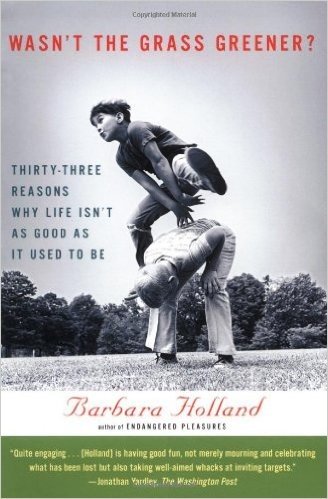 Copyrighted Material

WASN'T THE GRASS GREENER?

THIRTY-THREE REASONS WHY LIFE ISN'T AS GOOD AS IT USED TO BE

Barbara Holland

author of ENDANGERED PLEASURES

"Quite engaging . . . [Holland] is having good fun, not merely mourning and celebrating what has been lost but also taking well-aimed whacks at inviting targets."
—Jonathan Yardley, The Washington Post